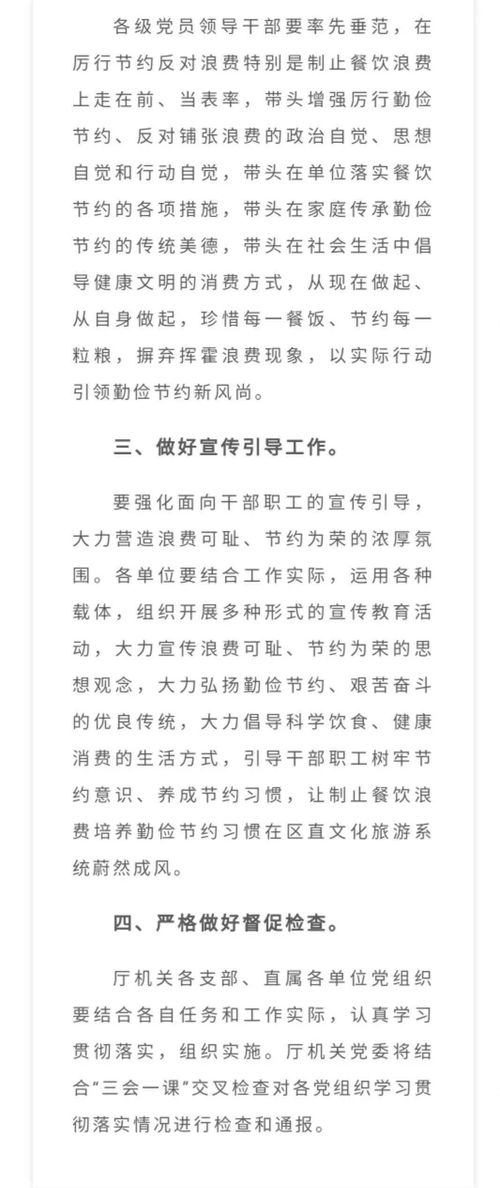 各级党员领导干部要率先垂范，在厉行节约反对浪费特别是制止餐饮浪费上走在前、当表率，带头增强厉行勤俭节约、反对铺张浪费的政治自觉、思想自觉和行动自觉，带头在单位落实餐饮节约的各项措施，带头在家庭传承勤俭节约的传统美德，带头在社会生活中倡导健康文明的消费方式，从现在做起、从自身做起，珍惜每一餐饭、节约每一粒粮，摒弃挥霍浪费现象，以实际行动引领勤俭节约新风尚。

三、做好宣传引导工作。

要强化面向干部职工的宣传引导，大力营造浪费可耻、节约为荣的浓厚氛围。各单位要结合工作实际，运用各种载体，组织开展多种形式的宣传教育活动，大力宣传浪费可耻、节约为荣的思想观念，大力弘扬勤俭节约、艰苦奋斗的优良传统，大力倡导科学饮食、健康消费的生活方式，引导干部职工树牢节约意识、养成节约习惯，让制止餐饮浪费培养勤俭节约习惯在区直文化旅游系统蔚然成风。

四、严格做好督促检查。

厅机关各支部、直属各单位党组织要结合各自任务和工作实际，认真学习贯彻落实，组织实施。厅机关党委将结合“三会一课”交叉检查对各党组织学习贯彻落实情况进行检查和通报。